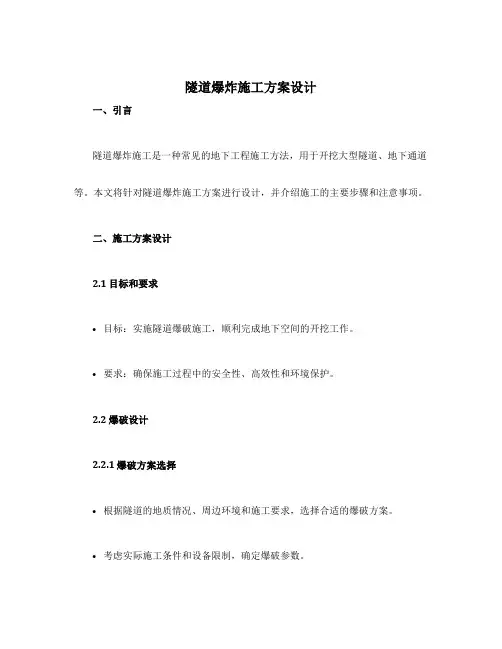 隧道爆炸施工方案设计

一、引言

隧道爆炸施工是一种常见的地下工程施工方法，用于开挖大型隧道、地下通道等。本文将针对隧道爆炸施工方案进行设计，并介绍施工的主要步骤和注意事项。

二、施工方案设计

2.1 目标和要求

• 目标：实施隧道爆破施工，顺利完成地下空间的开挖工作。

• 要求：确保施工过程中的安全性、高效性和环境保护。

2.2 爆破设计

2.2.1 爆破方案选择

• 根据隧道的地质情况、周边环境和施工要求，选择合适的爆破方案。

• 考虑实际施工条件和设备限制，确定爆破参数。